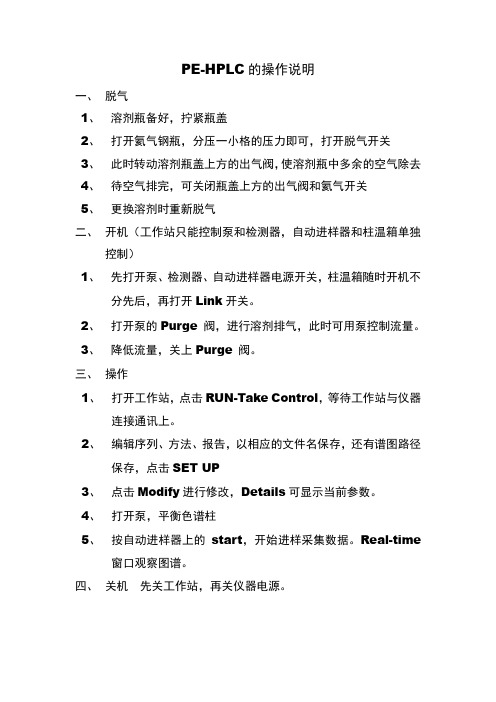 PE-HPLC 的操作说明

一、 脱气

1、 溶剂瓶备好，拧紧瓶盖

2、 打开氦气钢瓶，分压一小格的压力即可，打开脱气开关

3、 此时转动溶剂瓶盖上方的出气阀，使溶剂瓶中多余的空气除去

4、 待空气排完，可关闭瓶盖上方的出气阀和氦气开关

5、 更换溶剂时重新脱气

二、 开机（工作站只能控制泵和检测器，自动进样器和柱温箱单独控制）

1、 先打开泵、检测器、自动进样器电源开关，柱温箱随时开机不分先后，再打开 Link 开关。

2、 打开泵的 Purge 阀，进行溶剂排气，此时可用泵控制流量。

3、 降低流量，关上 Purge 阀。

三、 操作

1、 打开工作站，点击 RUN-Take Control，等待工作站与仪器连接通讯上。

2、 编辑序列、方法、报告，以相应的文件名保存，还有谱图路径保存，点击 SET UP

3、 点击 Modify 进行修改，Details 可显示当前参数。

4、 打开泵，平衡色谱柱

5、 按自动进样器上的 start，开始进样采集数据。Real-time 窗口观察图谱。

四、 关机 先关工作站，再关仪器电源。